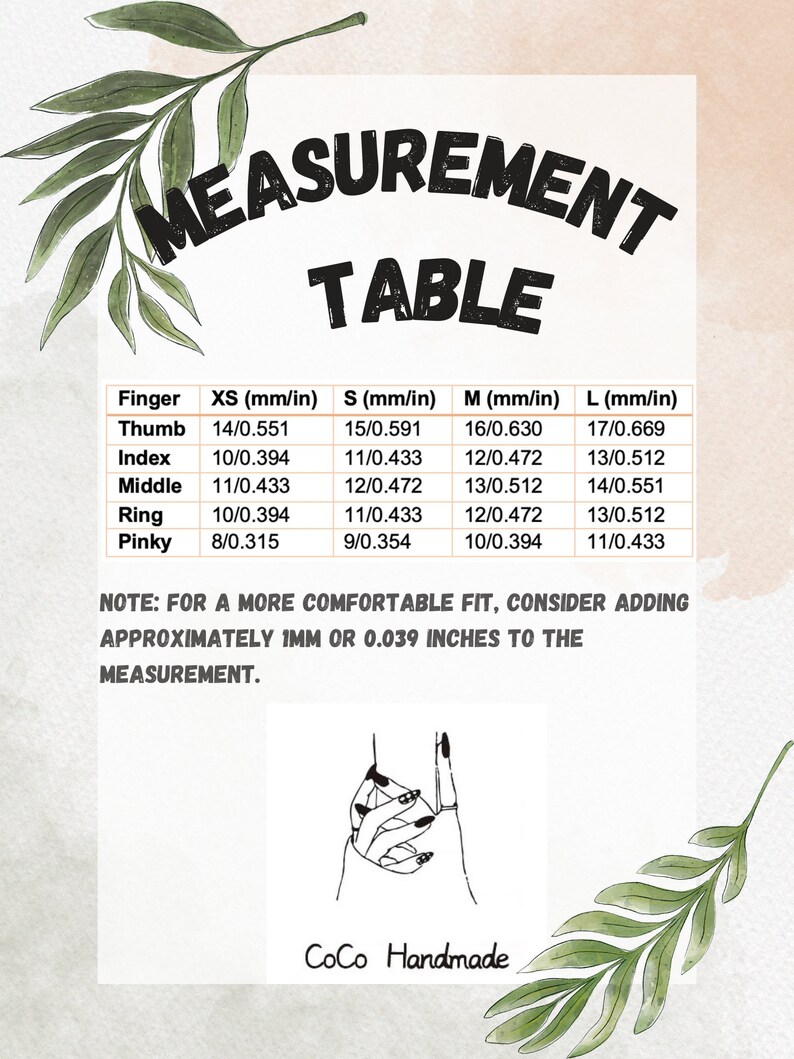 MEASUREMENT TABLE

| Finger | XS (mm/in) | S (mm/in) | M (mm/in) | L (mm/in) |
|---|---|---|---|---|
| Thumb | 14/0.551 | 15/0.591 | 16/0.630 | 17/0.669 |
| Index | 10/0.394 | 11/0.433 | 12/0.472 | 13/0.512 |
| Middle | 11/0.433 | 12/0.472 | 13/0.512 | 14/0.551 |
| Ring | 10/0.394 | 11/0.433 | 12/0.472 | 13/0.512 |
| Pinky | 8/0.315 | 9/0.354 | 10/0.394 | 11/0.433 |

NOTE: FOR A MORE COMFORTABLE FIT, CONSIDER ADDING APPROXIMATELY 1MM OR 0.039 INCHES TO THE MEASUREMENT.

CoCo Handmade